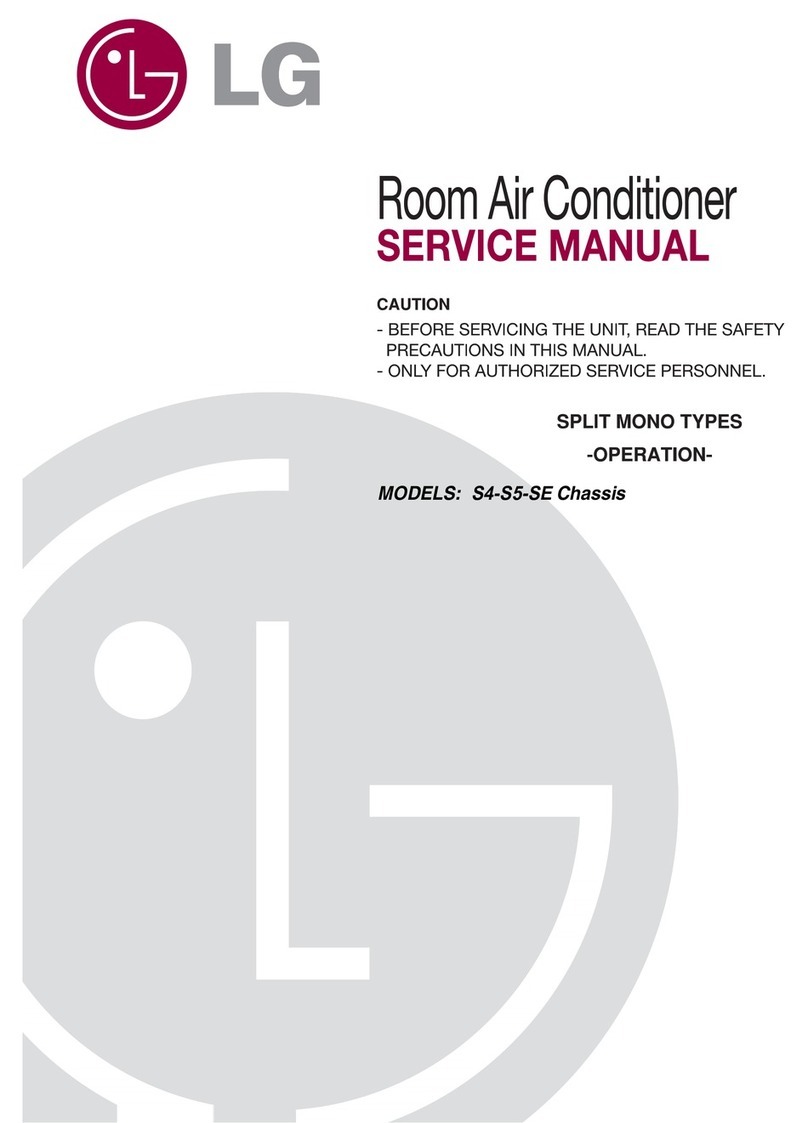 LG

Room Air Conditioner
SERVICE MANUAL

CAUTION
- BEFORE SERVICING THE UNIT, READ THE SAFETY PRECAUTIONS IN THIS MANUAL.
- ONLY FOR AUTHORIZED SERVICE PERSONNEL.

SPLIT MONO TYPES
-OPERATION-

MODELS: S4-S5-SE Chassis